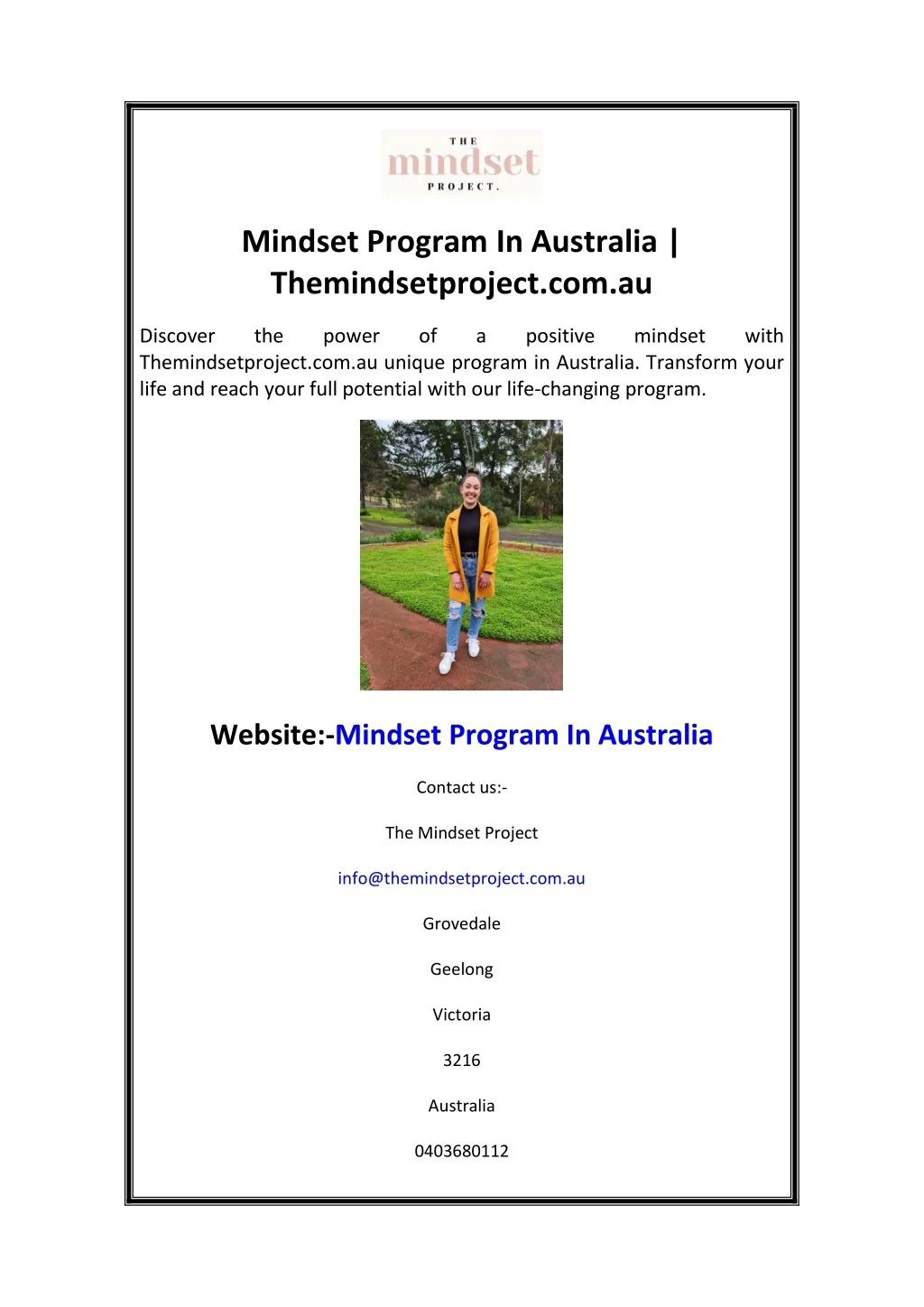 THE
mindset
PROJECT.

Mindset Program In Australia | Themindsetproject.com.au

Discover the power of a positive mindset with Themindsetproject.com.au unique program in Australia. Transform your life and reach your full potential with our life-changing program.

Website:-Mindset Program In Australia

Contact us:-

The Mindset Project

info@themindsetproject.com.au

Grovedale

Geelong

Victoria

3216

Australia

0403680112